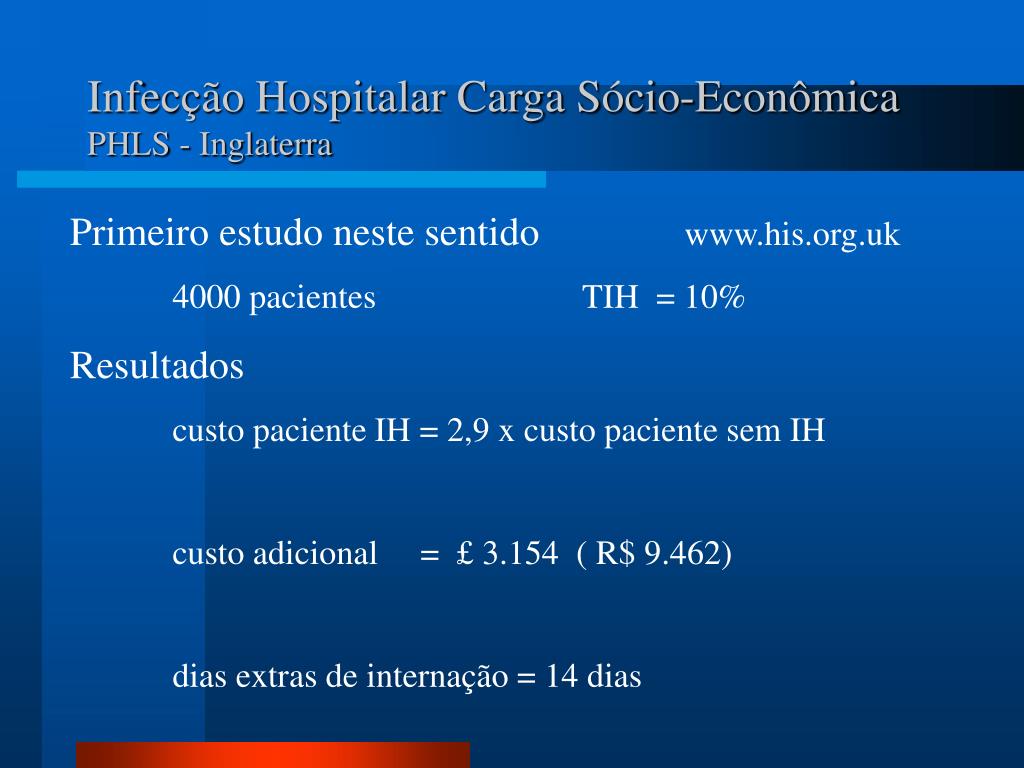 Infecção Hospitalar Carga Sócio-Econômica
PHLS - Inglaterra

Primeiro estudo neste sentido www.his.org.uk

4000 pacientes TIH = 10%

Resultados

custo paciente IH = 2,9 x custo paciente sem IH

custo adicional = £ 3.154 ( R$ 9.462)

dias extras de internação = 14 dias